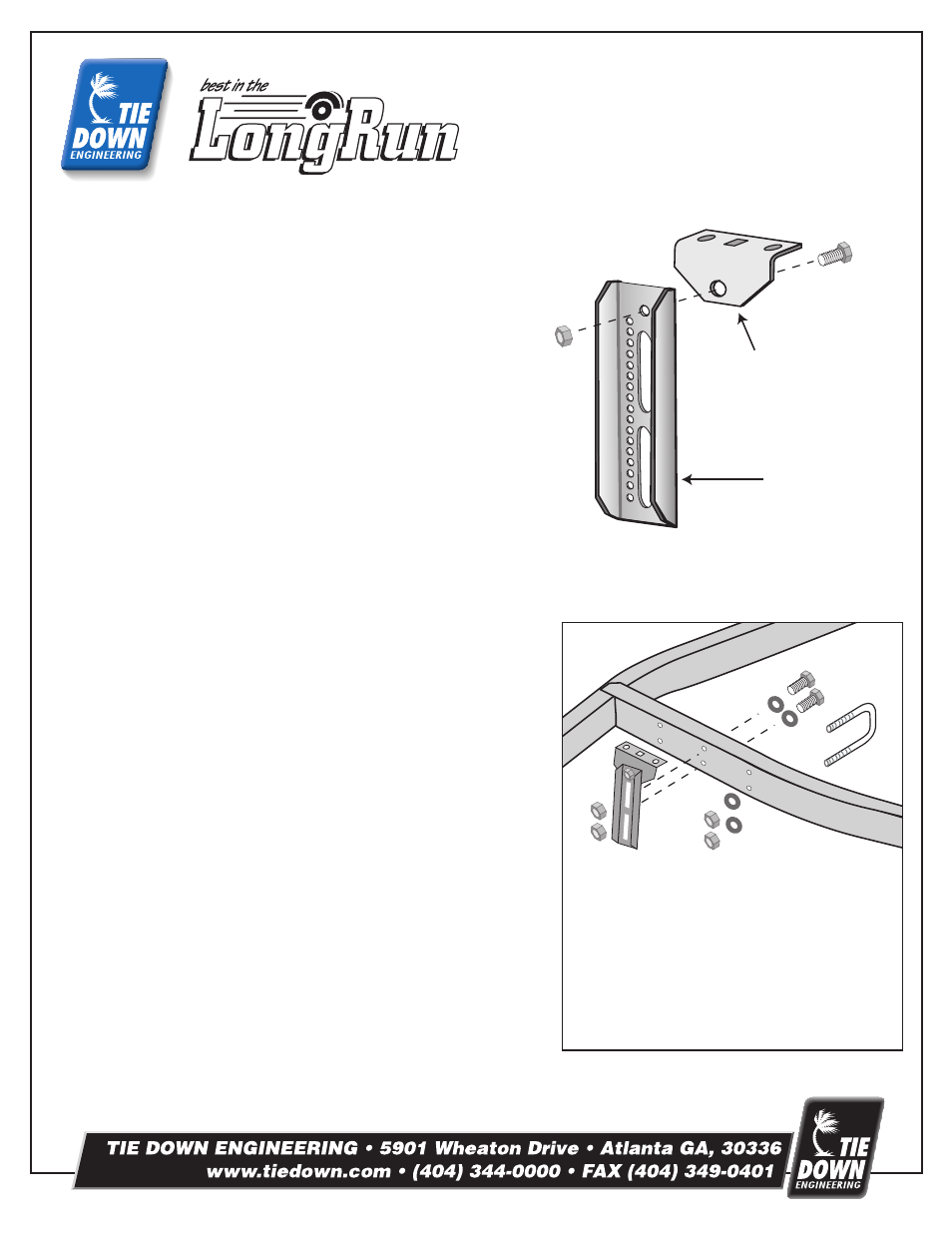 TIE DOWN ENGINEERING

best in the LongRun

TIE DOWN ENGINEERING • 5901 Wheaton Drive • Atlanta GA, 30336
www.tiedown.com • (404) 344-0000 • FAX (404) 349-0401

TIE DOWN ENGINEERING